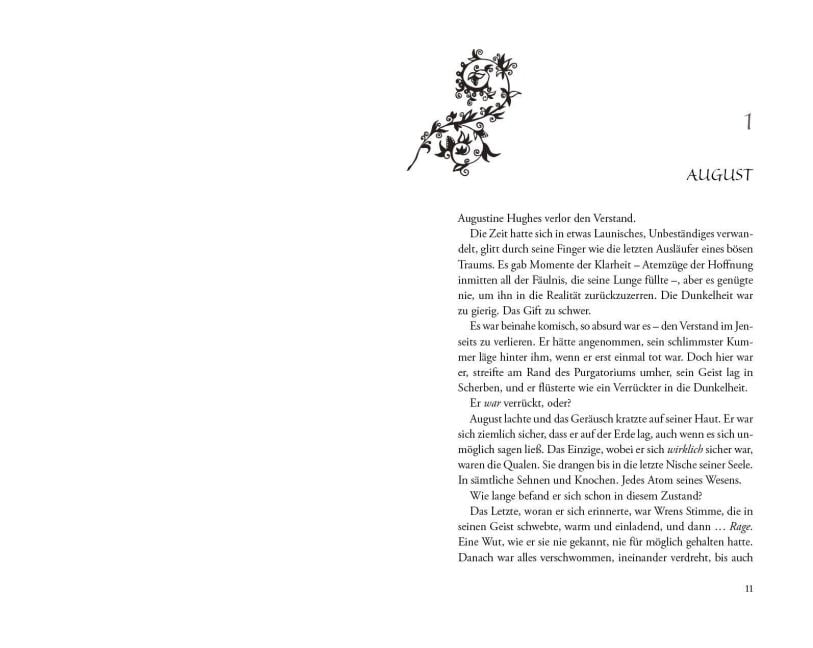 1

AUGUST

Augustine Hughes verlor den Verstand.

Die Zeit hatte sich in etwas Launisches, Unbeständiges verwandelt, glitt durch seine Finger wie die letzten Ausläufer eines bösen Traums. Es gab Momente der Klarheit – Atemzüge der Hoffnung inmitten all der Fäulnis, die seine Lunge füllte –, aber es genügte nie, um ihn in die Realität zurückzuzerren. Die Dunkelheit war zu gierig. Das Gift zu schwer.

Es war beinahe komisch, so absurd war es – den Verstand im Jenseits zu verlieren. Er hätte angenommen, sein schlimmster Kummer läge hinter ihm, wenn er erst einmal tot war. Doch hier war er, streifte am Rand des Purgatoriums umher, sein Geist lag in Scherben, und er flüsterte wie ein Verrückter in die Dunkelheit.

Er war verrückt, oder?

August lachte und das Geräusch kratzte auf seiner Haut. Er war sich ziemlich sicher, dass er auf der Erde lag, auch wenn es sich unmöglich sagen ließ. Das Einzige, wobei er sich wirklich sicher war, waren die Qualen. Sie drangen bis in die letzte Nische seiner Seele. In sämtliche Sehnen und Knochen. Jedes Atom seines Wesens.

Wie lange befand er sich schon in diesem Zustand?

Das Letzte, woran er sich erinnerte, war Wrens Stimme, die in seinen Geist schwebte, warm und einladend, und dann … Rage. Eine Wut, wie er sie nie gekannt, nie für möglich gehalten hatte. Danach war alles verschwommen, ineinander verdreht, bis auch

11